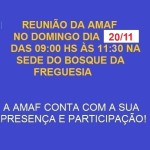 REUNIÃO DA AMAF NO DOMINGO DIA 20/11 DAS 09:00 HS ÀS 11:30 NA SEDE DO BOSQUE DA FREGUESIA

A AMAF CONTA COM A SUA PRESENÇA E PARTICIPAÇÃO!